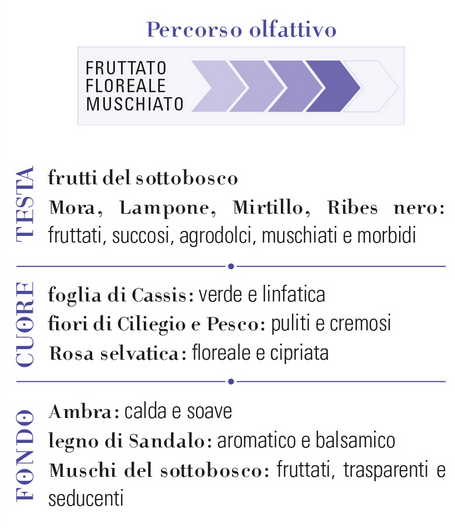 Percorso olfattivo

FRUTTATO
FLOREALE
MUSCHIATO

TESTA

frutti del sottobosco
Mora, Lampone, Mirtillo, Ribes nero: fruttati, succosi, agrodolci, muschiati e morbidi

CUORE

foglia di Cassis: verde e linfatica
fiori di Ciliegio e Pesco: puliti e cremosi
Rosa selvatica: floreale e cipriata

FONDO

Ambra: calda e soave
legno di Sandalo: aromatico e balsamico
Muschi del sottobosco: fruttati, trasparenti e seducenti